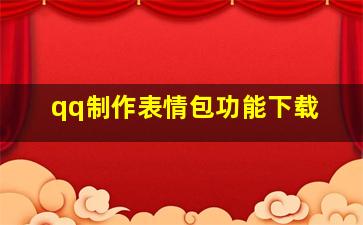 qq制作表情包功能下载